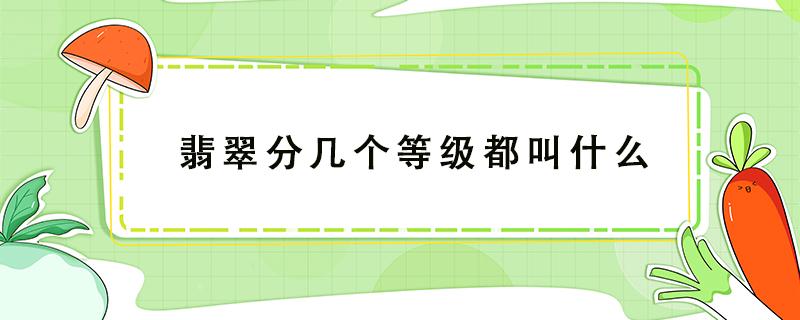 翡翠分几个等级都叫什么